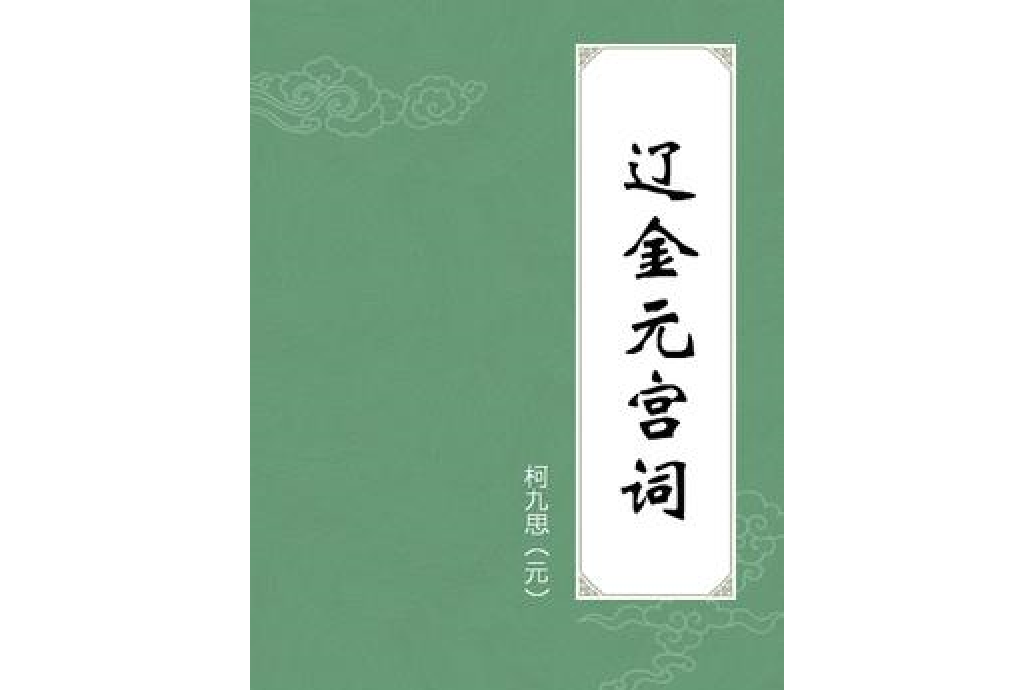 辽金元宫词

柯九思（元）